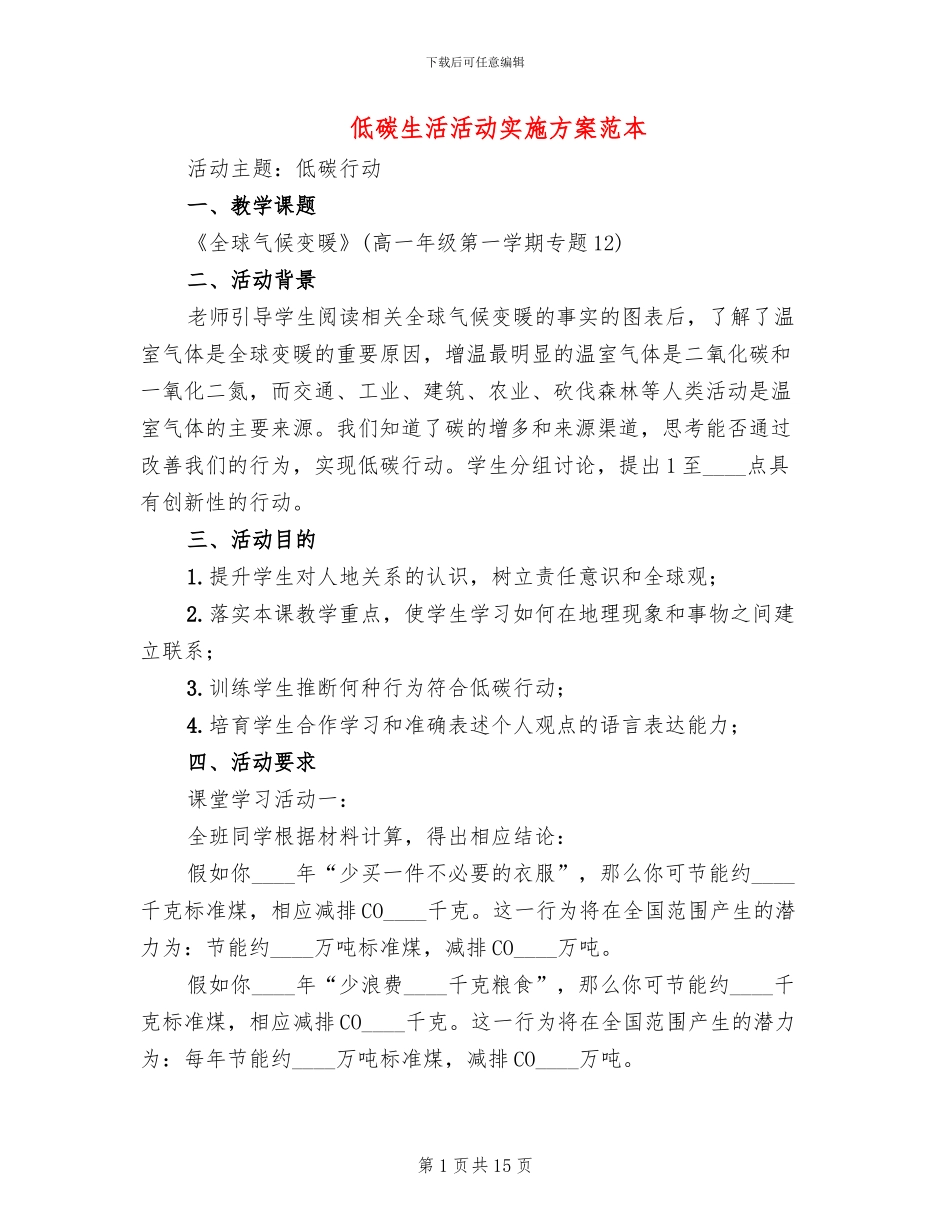 下载后可任意编辑

低碳生活活动实施方案范本

活动主题：低碳行动

一、教学课题

《全球气候变暖》(高一年级第一学期专题12)

二、活动背景

老师引导学生阅读相关全球气候变暖的事实的图表后，了解了温室气体是全球变暖的重要原因，增温最明显的温室气体是二氧化碳和一氧化二氮，而交通、工业、建筑、农业、砍伐森林等人类活动是温室气体的主要来源。我们知道了碳的增多和来源渠道，思考能否通过改善我们的行为，实现低碳行动。学生分组讨论，提出1至____点具有创新性的行动。

三、活动目的

1.提升学生对人地关系的认识，树立责任意识和全球观；

2.落实本课教学重点，使学生学习如何在地理现象和事物之间建立联系；

3.训练学生推断何种行为符合低碳行动；

4.培育学生合作学习和准确表述个人观点的语言表达能力；

四、活动要求

课堂学习活动一：

全班同学根据材料计算，得出相应结论：

假如你____年“少买一件不必要的衣服”，那么你可节能约____千克标准煤，相应减排CO____千克。这一行为将在全国范围产生的潜力为：节能约____万吨标准煤，减排CO____万吨。

假如你____年“少浪费____千克粮食”，那么你可节能约____千克标准煤，相应减排CO____千克。这一行为将在全国范围产生的潜力为：每年节能约____万吨标准煤，减排CO____万吨。

第1页共15页